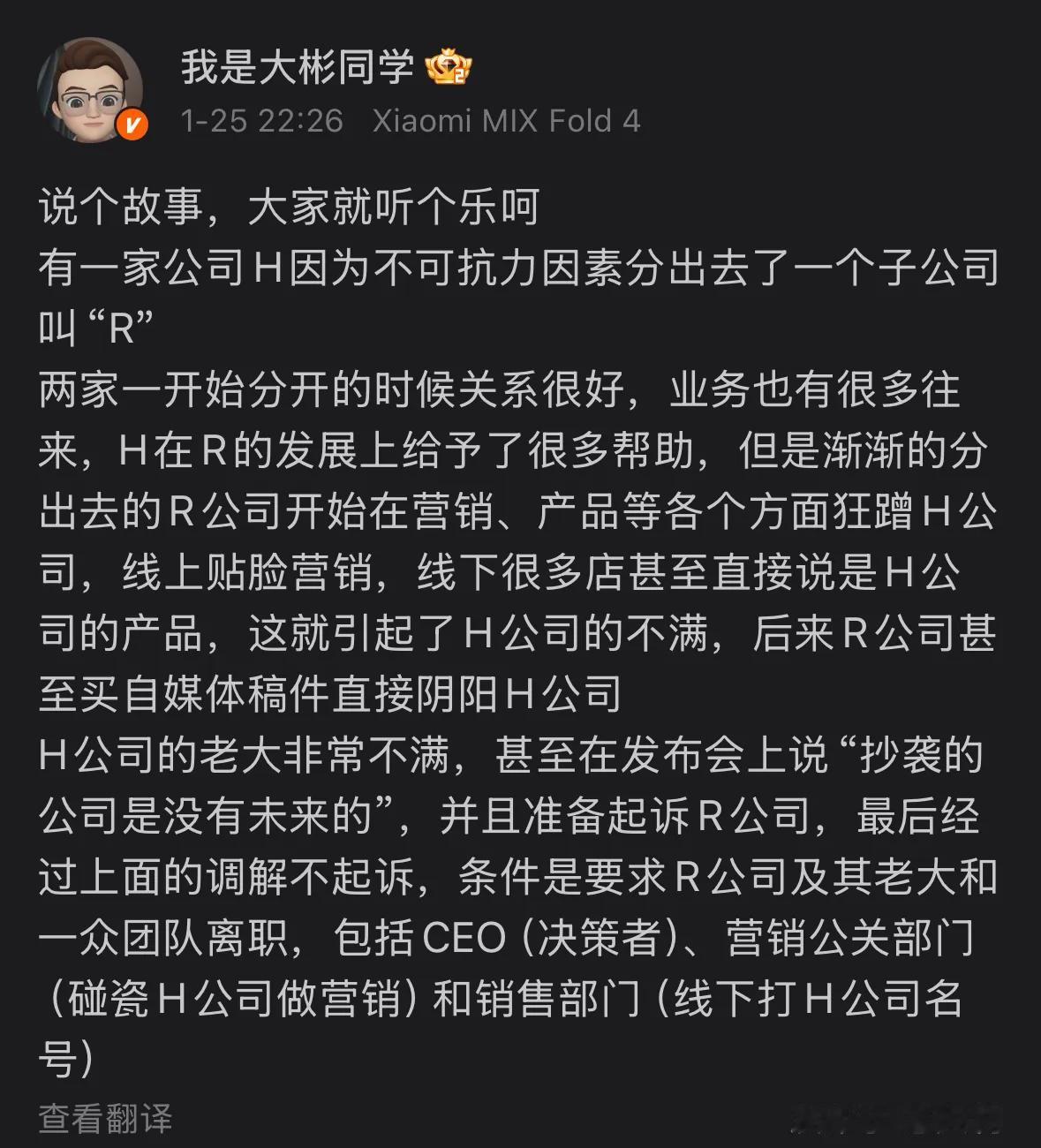 我是大彬同学

1-25 22:26 Xiaomi MIX Fold 4

说个故事，大家就听个乐呵
有一家公司H因为不可抗力因素分出去了一个子公司叫“R”
两家一开始分开的时候关系很好，业务也有很多往来，H在R的发展上给予了很多帮助，但是渐渐的分出去的R公司开始在营销、产品等各个方面狂蹭H公司，线上贴脸营销，线下很多店甚至直接说是H公司的产品，这就引起了H公司的不满，后来R公司甚至买自媒体稿件直接阴阳H公司
H公司的老大非常不满，甚至在发布会上说“抄袭的公司是没有未来的”，并且准备起诉R公司，最后经过上面的调解不起诉，条件是要求R公司及其老大和一众团队离职，包括CEO（决策者）、营销公关部门（碰瓷H公司做营销）和销售部门（线下打H公司名号）

查看翻译